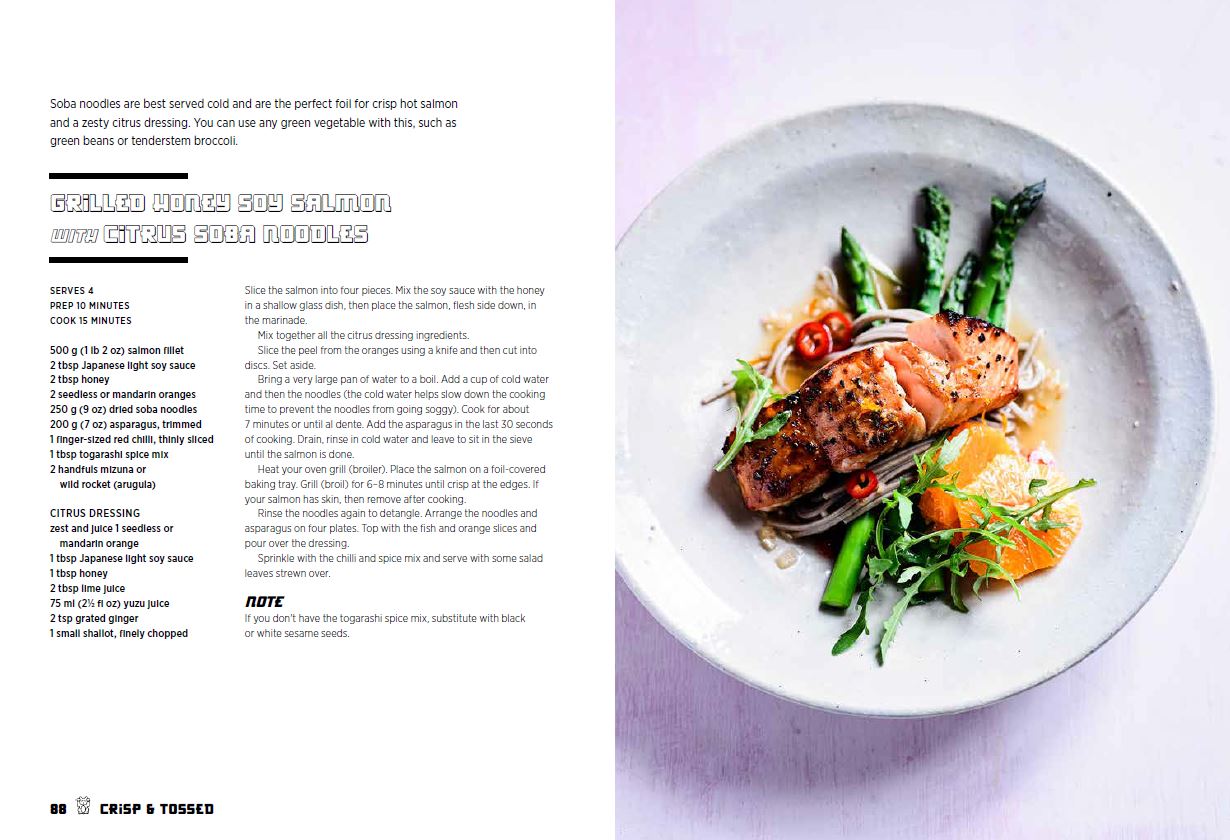 Soba noodles are best served cold and are the perfect foil for crisp hot salmon and a zesty citrus dressing. You can use any green vegetable with this, such as green beans or tenderstem broccoli.

GRILLED HONEY SOY SALMON WITH CITRUS SOBA NOODLES

SERVES 4
PREP 10 MINUTES
COOK 15 MINUTES

500 g (1 lb 2 oz) salmon fillet
2 tbsp Japanese light soy sauce
2 tbsp honey
2 seedless or mandarin oranges
250 g (9 oz) dried soba noodles
200 g (7 oz) asparagus, trimmed
1 finger-sized red chilli, thinly sliced
1 tbsp togarashi spice mix
2 handfuls mizuna or wild rocket (arugula)

CITRUS DRESSING
zest and juice 1 seedless or mandarin orange
1 tbsp Japanese light soy sauce
1 tbsp honey
2 tbsp lime juice
75 ml (2½ fl oz) yuzu juice
2 tsp grated ginger
1 small shallot, finely chopped

Slice the salmon into four pieces. Mix the soy sauce with the honey in a shallow glass dish, then place the salmon, flesh side down, in the marinade.

Mix together all the citrus dressing ingredients.

Slice the peel from the oranges using a knife and then cut into discs. Set aside.

Bring a very large pan of water to a boil. Add a cup of cold water and then the noodles (the cold water helps slow down the cooking time to prevent the noodles from going soggy). Cook for about 7 minutes or until al dente. Add the asparagus in the last 30 seconds of cooking. Drain, rinse in cold water and leave to sit in the sieve until the salmon is done.

Heat your oven grill (broiler). Place the salmon on a foil-covered baking tray. Grill (broil) for 6–8 minutes until crisp at the edges. If your salmon has skin, then remove after cooking.

Rinse the noodles again to detangle. Arrange the noodles and asparagus on four plates. Top with the fish and orange slices and pour over the dressing.

Sprinkle with the chilli and spice mix and serve with some salad leaves strewn over.

NOTE
If you don't have the togarashi spice mix, substitute with black or white sesame seeds.

88 CRISP & TOSSED